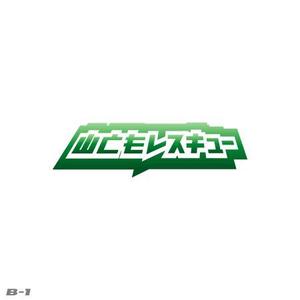 山ともレスキュー

B-1